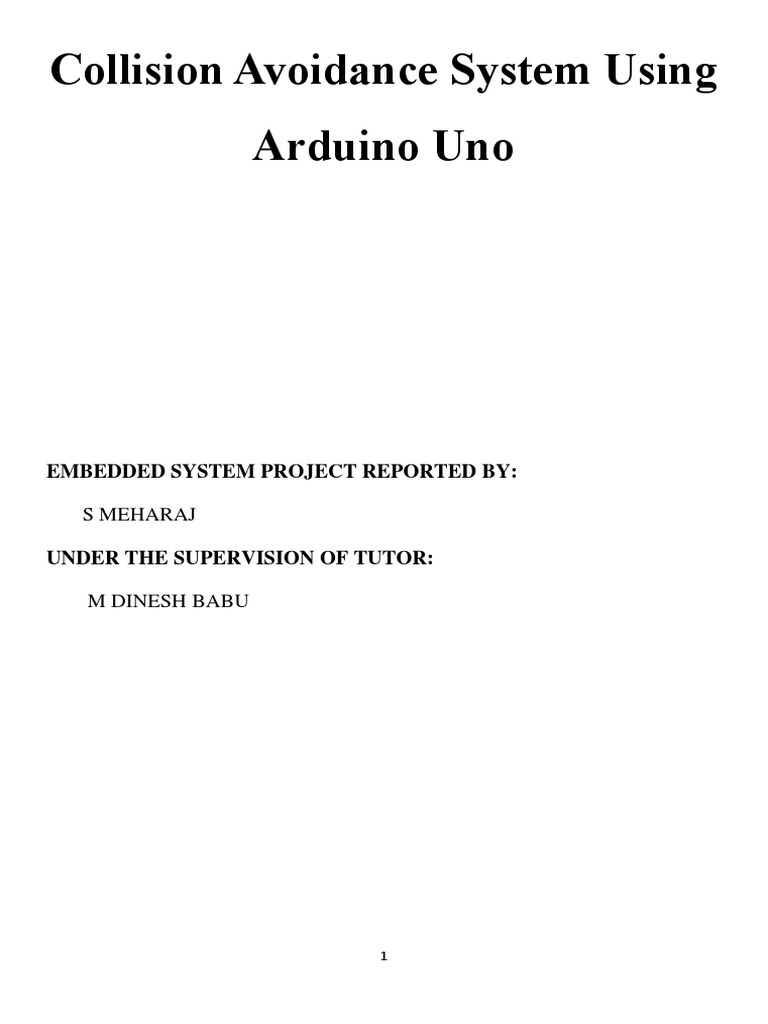 Collision Avoidance System Using Arduino Uno

EMBEDDED SYSTEM PROJECT REPORTED BY:

S MEHARAJ

UNDER THE SUPERVISION OF TUTOR:

M DINESH BABU

1